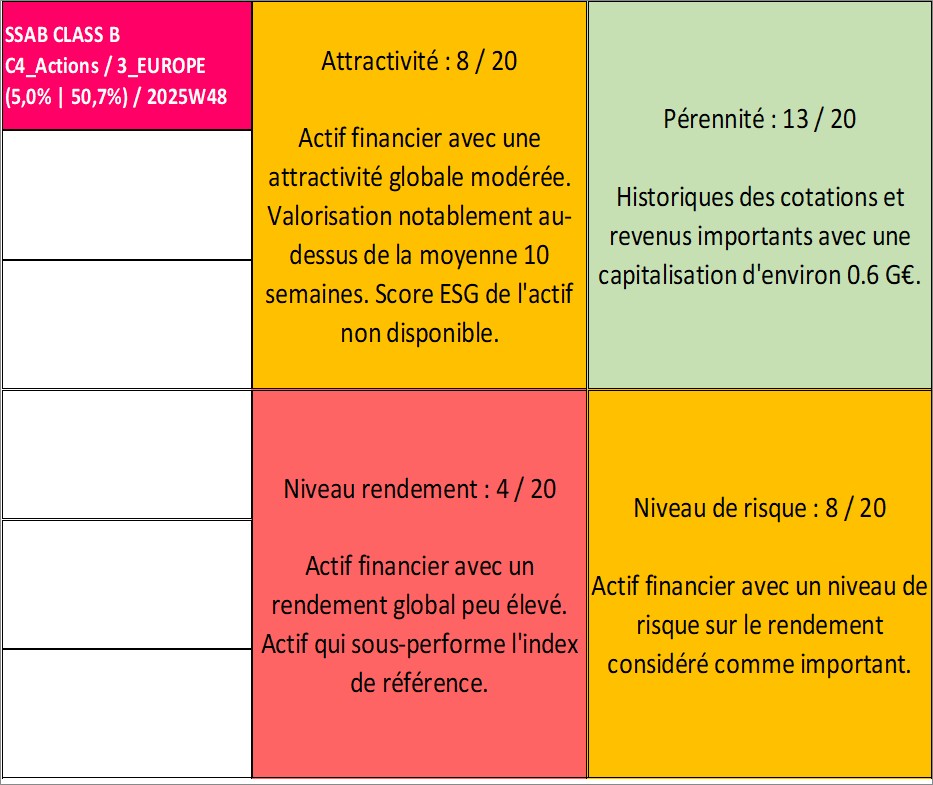 SSAB CLASS B
C4_Actions / 3_EUROPE
(5,0% | 50,7%) / 2025W48

Attractivité : 8 / 20

Actif financier avec une attractivité globale modérée. Valorisation notablement au-dessus de la moyenne 10 semaines. Score ESG de l'actif non disponible.

Pérennité : 13 / 20

Historiques des cotations et revenus importants avec une capitalisation d'environ 0.6 G€.

Niveau rendement : 4 / 20

Actif financier avec un rendement global peu élevé. Actif qui sous-performe l'index de référence.

Niveau de risque : 8 / 20

Actif financier avec un niveau de risque sur le rendement considéré comme important.